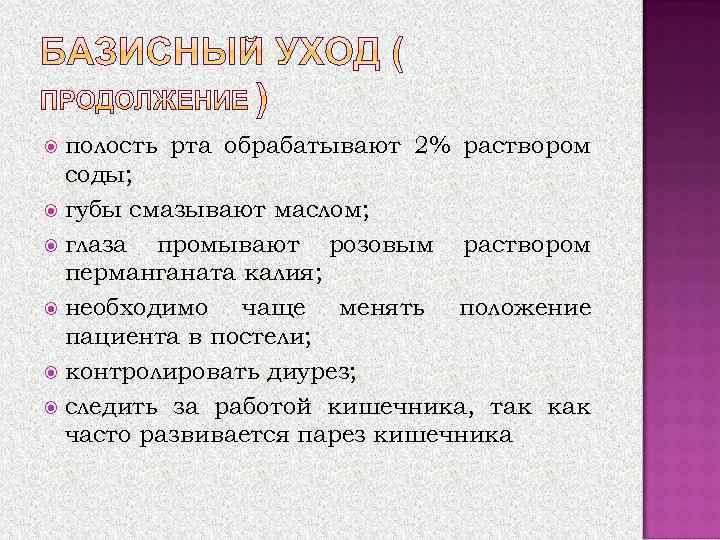 БАЗИСНЫЙ УХОД ( ПРОДОЛЖЕНИЕ )

полость рта обрабатывают 2% раствором соды;

губы смазывают маслом;

глаза промывают розовым раствором перманганата калия;

необходимо чаще менять положение пациента в постели;

контролировать диурез;

следить за работой кишечника, так как часто развивается парез кишечника